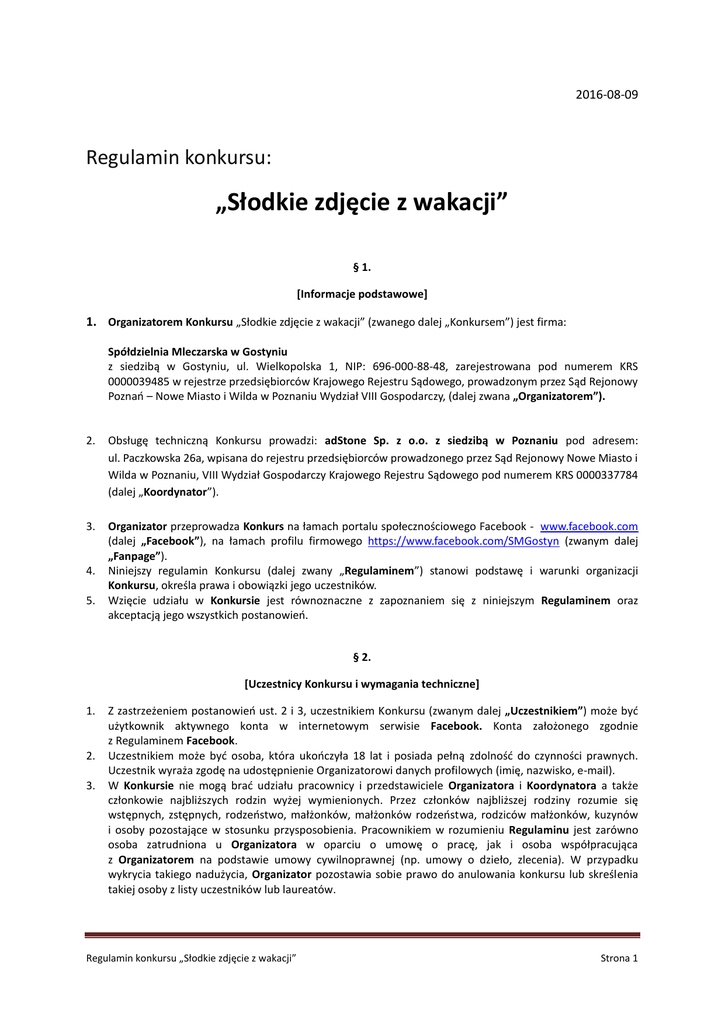 2016-08-09

Regulamin konkursu:

„Słodkie zdjęcie z wakacji”

§ 1.

[Informacje podstawowe]

1. Organizatorem Konkursu „Słodkie zdjęcie z wakacji” (zwanego dalej „Konkursem”) jest firma:

Spółdzielnia Mleczarska w Gostyniu
z siedzibą w Gostyniu, ul. Wielkopolska 1, NIP: 696-000-88-48, zarejestrowana pod numerem KRS 0000039485 w rejestrze przedsiębiorców Krajowego Rejestru Sądowego, prowadzonym przez Sąd Rejonowy Poznań – Nowe Miasto i Wilda w Poznaniu Wydział VIII Gospodarczy, (dalej zwana „Organizatorem”).

2. Obsługę techniczną Konkursu prowadzi: adStone Sp. z o.o. z siedzibą w Poznaniu pod adresem: ul. Paczkowska 26a, wpisana do rejestru przedsiębiorców prowadzonego przez Sąd Rejonowy Nowe Miasto i Wilda w Poznaniu, VIII Wydział Gospodarczy Krajowego Rejestru Sądowego pod numerem KRS 0000337784 (dalej „Koordynator”).

3. Organizator przeprowadza Konkurs na łamach portalu społecznościowego Facebook - www.facebook.com (dalej „Facebook”), na łamach profilu firmowego https://www.facebook.com/SMGostyn (zwanym dalej „Fanpage”).
4. Niniejszy regulamin Konkursu (dalej zwany „Regulaminem”) stanowi podstawę i warunki organizacji Konkursu, określa prawa i obowiązki jego uczestników.
5. Wzięcie udziału w Konkursie jest równoznaczne z zapoznaniem się z niniejszym Regulaminem oraz akceptacją jego wszystkich postanowień.

§ 2.

[Uczestnicy Konkursu i wymagania techniczne]

1. Z zastrzeżeniem postanowień ust. 2 i 3, uczestnikiem Konkursu (zwanym dalej „Uczestnikiem”) może być użytkownik aktywnego konta w internetowym serwisie Facebook. Konta założonego zgodnie z Regulaminem Facebook.
2. Uczestnikiem może być osoba, która ukończyła 18 lat i posiada pełną zdolność do czynności prawnych. Uczestnik wyraża zgodę na udostępnienie Organizatorowi danych profilowych (imię, nazwisko, e-mail).
3. W Konkursie nie mogą brać udziału pracownicy i przedstawiciele Organizatora i Koordynatora a także członkowie najbliższych rodzin wyżej wymienionych. Przez członków najbliższej rodziny rozumie się wstępnych, zstępnych, rodzeństwo, małżonków, małżonków rodzeństwa, rodziców małżonków, kuzynów i osoby pozostające w stosunku przysposobienia. Pracownikiem w rozumieniu Regulaminu jest zarówno osoba zatrudniona u Organizatora w oparciu o umowę o pracę, jak i osoba współpracująca z Organizatorem na podstawie umowy cywilnoprawnej (np. umowy o dzieło, zlecenia). W przypadku wykrycia takiego nadużycia, Organizator pozostawia sobie prawo do anulowania konkursu lub skreślenia takiej osoby z listy uczestników lub laureatów.

Regulamin konkursu „Słodkie zdjęcie z wakacji”

Strona 1